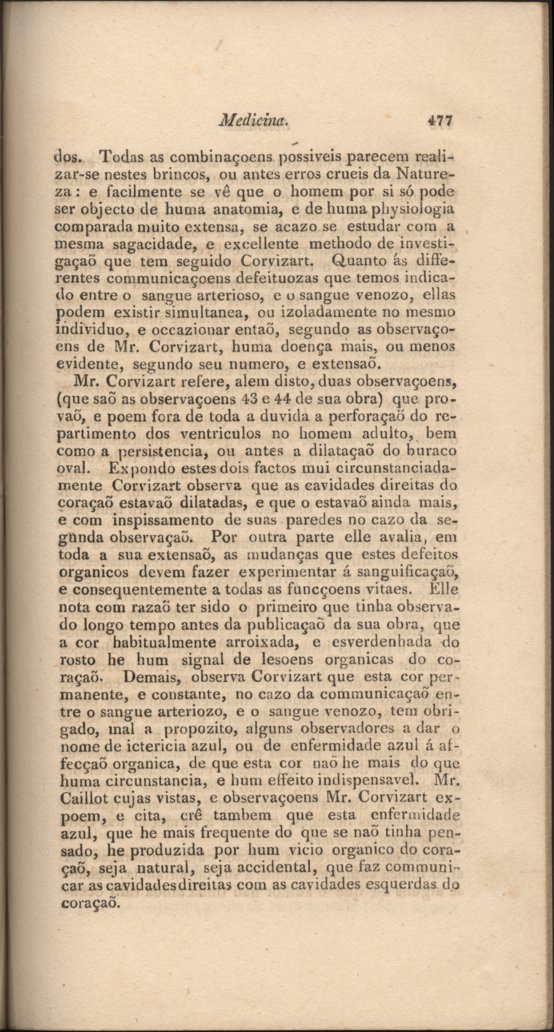 Medicina. 477

dos. Todas as combinaçoens possiveis parecem realizar-se nestes brincos, ou antes erros crueis da Natureza: e facilmente se vê que o homem por si só pode ser objecto de huma anatomia, e de huma physiologia comparada muito extensa, se acazo se estudar com a mesma sagacidade, e excellente methodo de investigaçaõ que tem seguido Corvizart. Quanto ás differentes communicaçoens defeituozas que temos indicado entre o sangue arterioso, e o sangue venozo, ellas podem existir simultanea, ou izoladamente no mesmo individuo, e occazionar entaõ, segundo as observaçoens de Mr. Corvizart, huma doença mais, ou menos evidente, segundo seu numero, e extensaõ.

Mr. Corvizart refere, alem disto, duas observaçoens, (que saõ as observaçoens 43 e 44 de sua obra) que provaõ, e poem fora de toda a duvida a perforaçaõ do repartimento dos ventriculos no homem adulto, bem como a persistencia, ou antes a dilataçaõ do buraco oval. Expondo estes dois factos mui circunstanciadamente Corvizart observa que as cavidades direitas do coraçaõ estavaõ dilatadas, e que o estavaõ ainda mais, e com inspissamento de suas paredes no cazo da segunda observaçaõ. Por outra parte elle avalia, em toda a sua extensaõ, as mudanças que estes defeitos organicos devem fazer experimentar á sanguificaçaõ, e consequentemente a todas as funcçoens vitaes. Elle nota com razaõ ter sido o primeiro que tinha observado longo tempo antes da publicaçaõ da sua obra, que a cor habitualmente arroixada, e esverdenhada do rosto he hum signal de lesoens organicas do coraçaõ. Demais, observa Corvizart que esta cor permanente, e constante, no cazo da communicaçaõ entre o sangue arteriozo, e o sangue venozo, tem obrigado, mal a propozito, alguns observadores a dar o nome de ictericia azul, ou de enfermidade azul á affecçaõ organica, de que esta cor naõ he mais do que huma circunstancia, e hum effeito indispensavel. Mr. Caillot cujas vistas, e observaçoens Mr. Corvizart expoem, e cita, crê tambem que esta enfermidade azul, que he mais frequente do que se naõ tinha pensado, he produzida por hum vicio organico do coraçaõ, seja natural, seja accidental, que faz communicar as cavidades direitas com as cavidades esquerdas do coraçaõ.